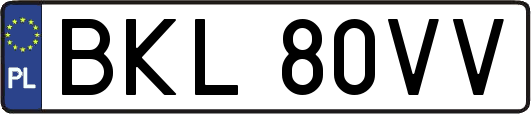 PL
BKL 80VV